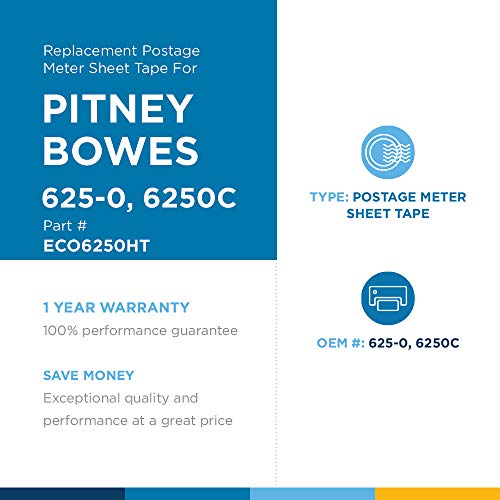 Replacement Postage Meter Sheet Tape For

PITNEY BOWES

625-0, 6250C

Part #
ECO6250HT

1 YEAR WARRANTY
100% performance guarantee

SAVE MONEY
Exceptional quality and performance at a great price

TYPE: POSTAGE METER SHEET TAPE

OEM #: 625-0, 6250C